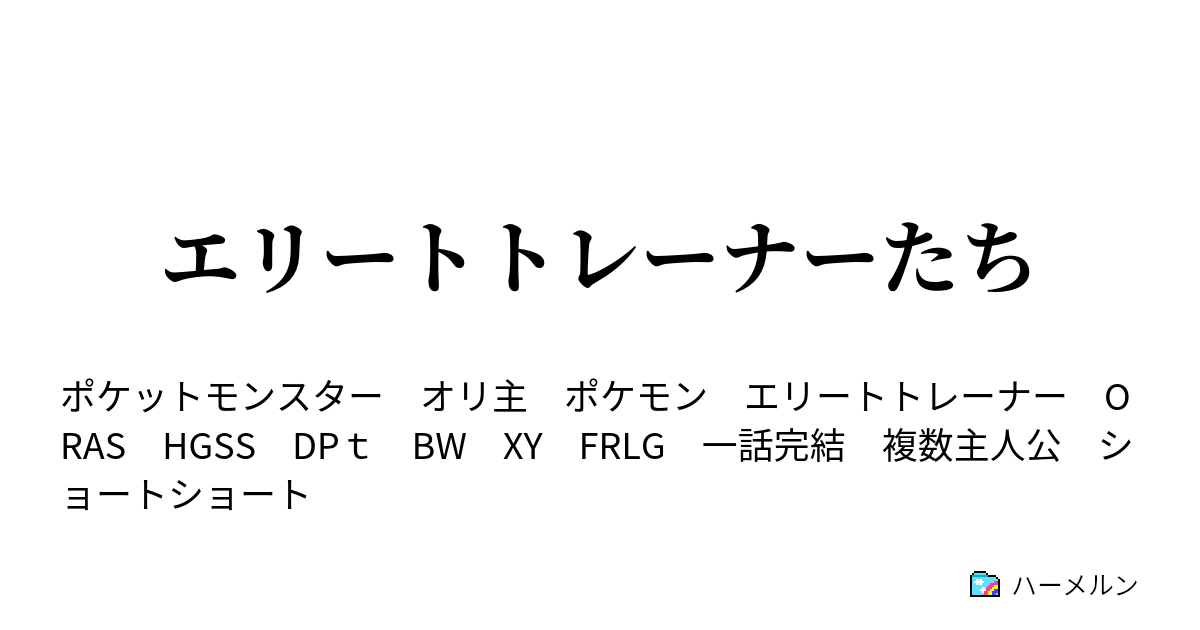 エリートトレーナーたち

ポケットモンスター　オリ主　ポケモン　エリートトレーナー　ORAS　HGSS　DPｔ　BW　XY　FRLG　一話完結　複数主人公　ショートショート

ハーメルン